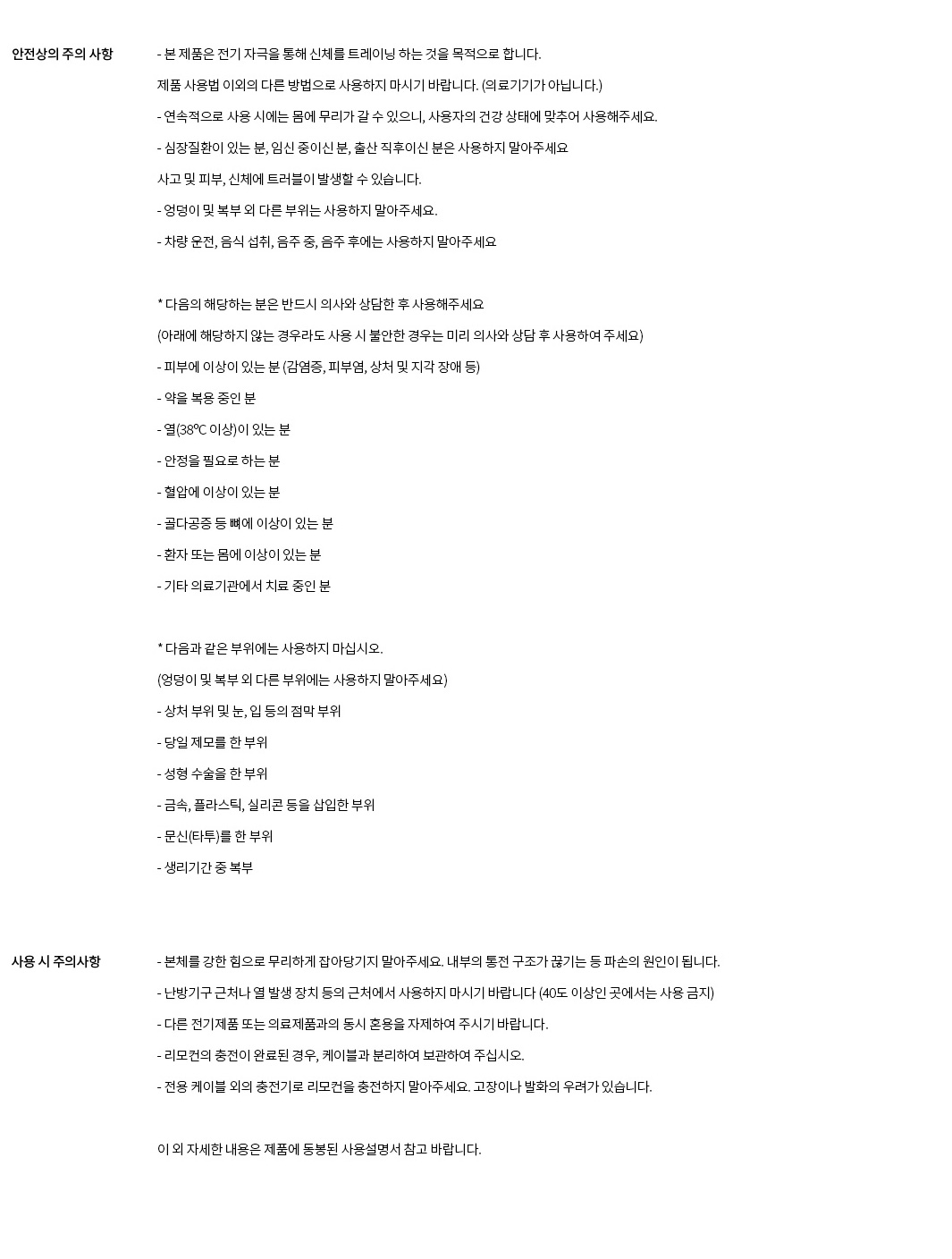 안전상의 주의 사항

- 본 제품은 전기 자극을 통해 신체를 트레이닝 하는 것을 목적으로 합니다.

제품 사용법 이외의 다른 방법으로 사용하지 마시기 바랍니다. (의료기기가 아닙니다.)

- 연속적으로 사용 시에는 몸에 무리가 갈 수 있으니, 사용자의 건강 상태에 맞추어 사용해주세요.

- 심장질환이 있는 분, 임신 중이신 분, 출산 직후이신 분은 사용하지 말아주세요

사고 및 피부, 신체에 트러블이 발생할 수 있습니다.

- 엉덩이 및 복부 외 다른 부위는 사용하지 말아주세요.

- 차량 운전, 음식 섭취, 음주 중, 음주 후에는 사용하지 말아주세요

* 다음의 해당하는 분은 반드시 의사와 상담한 후 사용해주세요

(아래에 해당하지 않는 경우라도 사용 시 불안한 경우는 미리 의사와 상담 후 사용하여 주세요)

- 피부에 이상이 있는 분 (감염증, 피부염, 상처 및 지각 장애 등)

- 약을 복용 중인 분

- 열(38℃ 이상)이 있는 분

- 안정을 필요로 하는 분

- 혈압에 이상이 있는 분

- 골다공증 등 뼈에 이상이 있는 분

- 환자 또는 몸에 이상이 있는 분

- 기타 의료기관에서 치료 중인 분

* 다음과 같은 부위에는 사용하지 마십시오.

(엉덩이 및 복부 외 다른 부위에는 사용하지 말아주세요)

- 상처 부위 및 눈, 입 등의 점막 부위

- 당일 제모를 한 부위

- 성형 수술을 한 부위

- 금속, 플라스틱, 실리콘 등을 삽입한 부위

- 문신(타투)를 한 부위

- 생리기간 중 복부

사용 시 주의사항

- 본체를 강한 힘으로 무리하게 잡아당기지 말아주세요. 내부의 통전 구조가 끊기는 등 파손의 원인이 됩니다.

- 난방기구 근처나 열 발생 장치 등의 근처에서 사용하지 마시기 바랍니다 (40도 이상인 곳에서는 사용 금지)

- 다른 전기제품 또는 의료제품과의 동시 혼용을 자제하여 주시기 바랍니다.

- 리모컨의 충전이 완료된 경우, 케이블과 분리하여 보관하여 주십시오.

- 전용 케이블 외의 충전기로 리모컨을 충전하지 말아주세요. 고장이나 발화의 우려가 있습니다.

이 외 자세한 내용은 제품에 동봉된 사용설명서 참고 바랍니다.